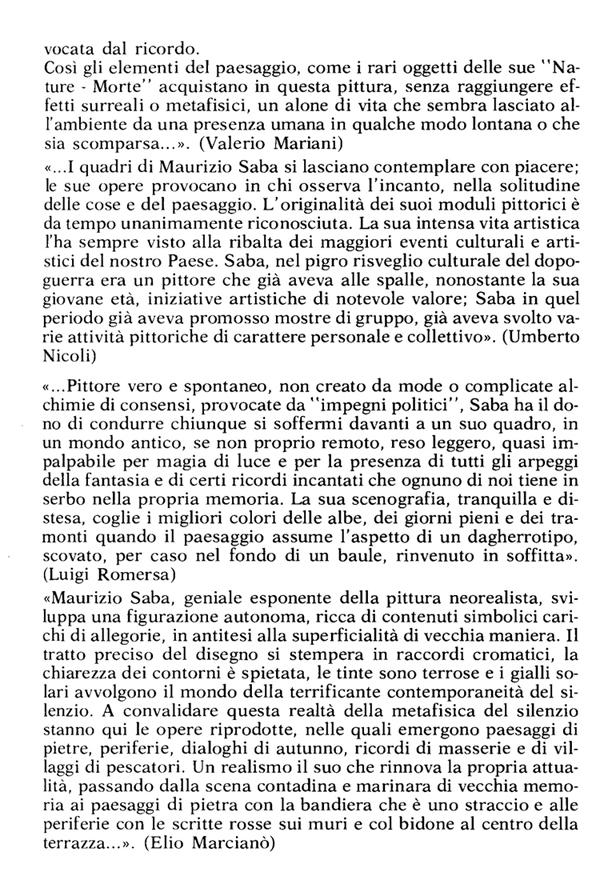 vocata dal ricordo.
Così gli elementi del paesaggio, come i rari oggetti delle sue "Nature - Morte" acquistano in questa pittura, senza raggiungere effetti surreali o metafisici, un alone di vita che sembra lasciato all'ambiente da una presenza umana in qualche modo lontana o che sia scomparsa...». (Valerio Mariani)

«...I quadri di Maurizio Saba si lasciano contemplare con piacere; le sue opere provocano in chi osserva l'incanto, nella solitudine delle cose e del paesaggio. L'originalità dei suoi moduli pittorici è da tempo unanimamente riconosciuta. La sua intensa vita artistica l'ha sempre visto alla ribalta dei maggiori eventi culturali e artistici del nostro Paese. Saba, nel pigro risveglio culturale del dopoguerra era un pittore che già aveva alle spalle, nonostante la sua giovane età, iniziative artistiche di notevole valore; Saba in quel periodo già aveva promosso mostre di gruppo, già aveva svolto varie attività pittoriche di carattere personale e collettivo». (Umberto Nicoli)

«...Pittore vero e spontaneo, non creato da mode o complicate alchimie di consensi, provocate da "impegni politici", Saba ha il dono di condurre chiunque si soffermi davanti a un suo quadro, in un mondo antico, se non proprio remoto, reso leggero, quasi impalpabile per magia di luce e per la presenza di tutti gli arpeggi della fantasia e di certi ricordi incantati che ognuno di noi tiene in serbo nella propria memoria. La sua scenografia, tranquilla e distesa, coglie i migliori colori delle albe, dei giorni pieni e dei tramonti quando il paesaggio assume l'aspetto di un dagherrotipo, scovato, per caso nel fondo di un baule, rinvenuto in soffitta». (Luigi Romersa)

«Maurizio Saba, geniale esponente della pittura neorealista, sviluppa una figurazione autonoma, ricca di contenuti simbolici carichi di allegorie, in antitesi alla superficialità di vecchia maniera. Il tratto preciso del disegno si stempera in raccordi cromatici, la chiarezza dei contorni è spietata, le tinte sono terrose e i gialli solari avvolgono il mondo della terrificante contemporaneità del silenzio. A convalidare questa realtà della metafisica del silenzio stanno qui le opere riprodotte, nelle quali emergono paesaggi di pietre, periferie, dialoghi di autunno, ricordi di masserie e di villaggi di pescatori. Un realismo il suo che rinnova la propria attualità, passando dalla scena contadina e marinara di vecchia memoria ai paesaggi di pietra con la bandiera che è uno straccio e alle periferie con le scritte rosse sui muri e col bidone al centro della terrazza...». (Elio Marcianò)